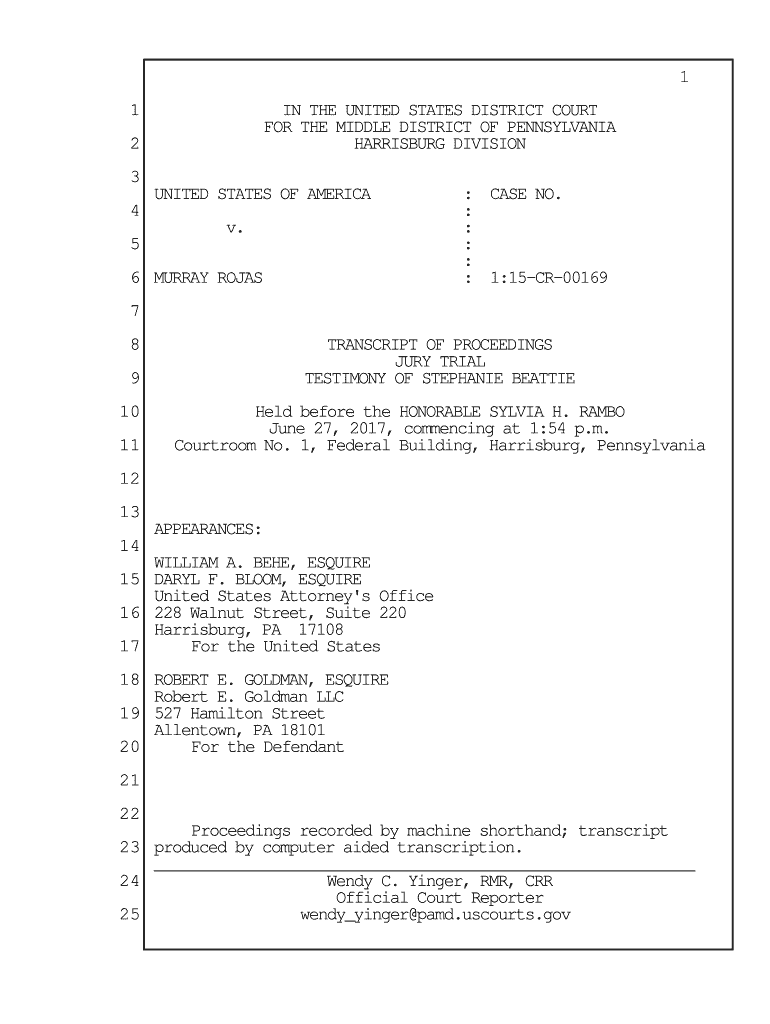 1

1 IN THE UNITED STATES DISTRICT COURT
FOR THE MIDDLE DISTRICT OF PENNSYLVANIA
2 HARRISBURG DIVISION

3
UNITED STATES OF AMERICA : CASE NO.
4 :
v. :
5 :
:
6 MURRAY ROJAS : 1:15-CR-00169

7

8 TRANSCRIPT OF PROCEEDINGS
JURY TRIAL
9 TESTIMONY OF STEPHANIE BEATTIE

10 Held before the HONORABLE SYLVIA H. RAMBO
June 27, 2017, commencing at 1:54 p.m.
11 Courtroom No. 1, Federal Building, Harrisburg, Pennsylvania

12

13
APPEARANCES:
14
WILLIAM A. BEHE, ESQUIRE
15 DARYL F. BLOOM, ESQUIRE
United States Attorney's Office
16 228 Walnut Street, Suite 220
Harrisburg, PA 17108
17 For the United States

18 ROBERT E. GOLDMAN, ESQUIRE
Robert E. Goldman LLC
19 527 Hamilton Street
Allentown, PA 18101
20 For the Defendant

21

22
Proceedings recorded by machine shorthand; transcript
23 produced by computer aided transcription.

24 Wendy C. Yinger, RMR, CRR
Official Court Reporter
25 wendy_yinger@pamd.uscourts.gov